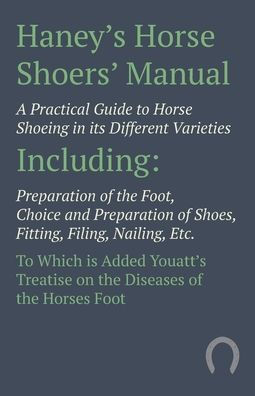 Haney's Horse Shoers' Manual

A Practical Guide to Horse Shoeing in its Different Varieties

Including:

Preparation of the Foot, Choice and Preparation of Shoes, Fitting, Filing, Nailing, Etc.

To Which is Added Youatt's Treatise on the Diseases of the Horses Foot